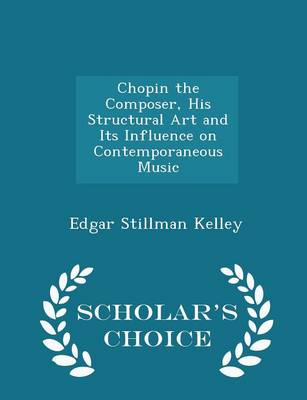 Chopin the Composer, His Structural Art and Its Influence on Contemporaneous Music

Edgar Stillman Kelley

SCHOLAR'S CHOICE